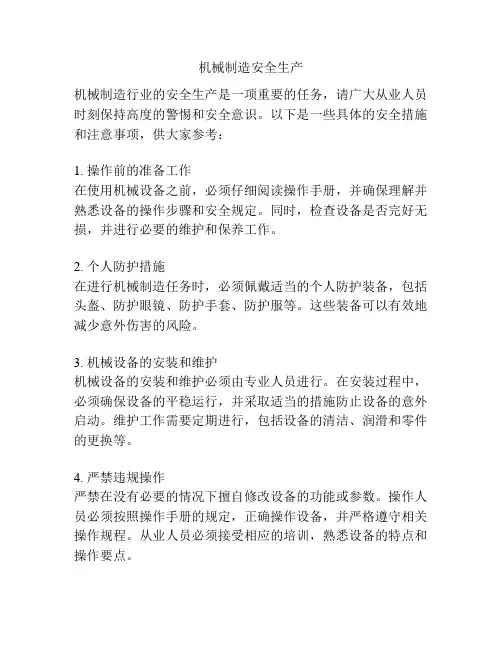 机械制造安全生产

机械制造行业的安全生产是一项重要的任务，请广大从业人员时刻保持高度的警惕和安全意识。以下是一些具体的安全措施和注意事项，供大家参考：

1. 操作前的准备工作
在使用机械设备之前，必须仔细阅读操作手册，并确保理解并熟悉设备的操作步骤和安全规定。同时，检查设备是否完好无损，并进行必要的维护和保养工作。

2. 个人防护措施
在进行机械制造任务时，必须佩戴适当的个人防护装备，包括头盔、防护眼镜、防护手套、防护服等。这些装备可以有效地减少意外伤害的风险。

3. 机械设备的安装和维护
机械设备的安装和维护必须由专业人员进行。在安装过程中，必须确保设备的平稳运行，并采取适当的措施防止设备的意外启动。维护工作需要定期进行，包括设备的清洁、润滑和零件的更换等。

4. 严禁违规操作
严禁在没有必要的情况下擅自修改设备的功能或参数。操作人员必须按照操作手册的规定，正确操作设备，并严格遵守相关操作规程。从业人员必须接受相应的培训，熟悉设备的特点和操作要点。